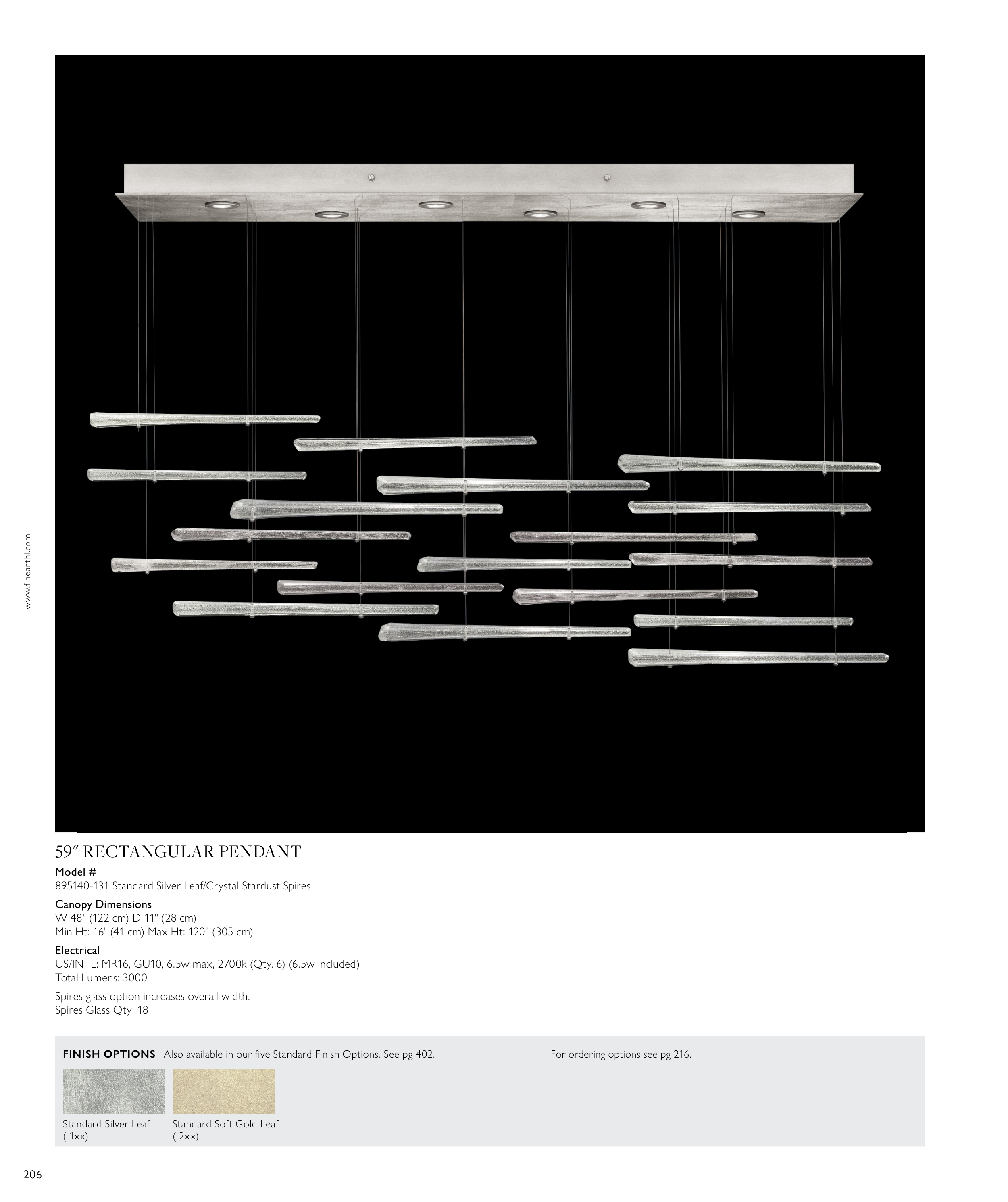 www.finearthl.com

59″ RECTANGULAR PENDANT

Model #
895140-131 Standard Silver Leaf/Crystal Stardust Spires

Canopy Dimensions
W 48" (122 cm) D 11" (28 cm)
Min Ht: 16" (41 cm) Max Ht: 120" (305 cm)

Electrical
US/INTL: MR16, GU10, 6.5w max, 2700k (Qty. 6) (6.5w included)
Total Lumens: 3000

Spires glass option increases overall width.
Spires Glass Qty: 18

FINISH OPTIONS Also available in our five Standard Finish Options. See pg 402.

For ordering options see pg 216.

Standard Silver Leaf (-1xx)

Standard Soft Gold Leaf (-2xx)

206